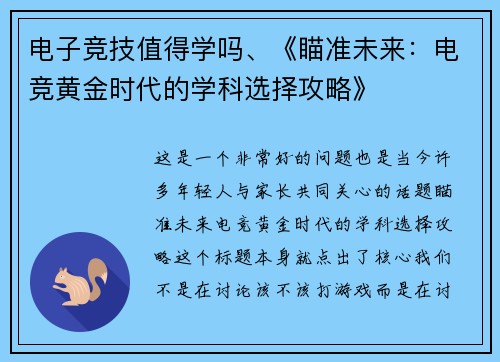 电子竞技值得学吗、《瞄准未来：电竞黄金时代的学科选择攻略》

这是一个非常好的问题也是当今许多年轻人与家长共同关心的话题瞄准未来电竞黄金时代的学科选择攻略这个标题本身就点出了核心我们不是在讨论该不该打游戏而是在讨